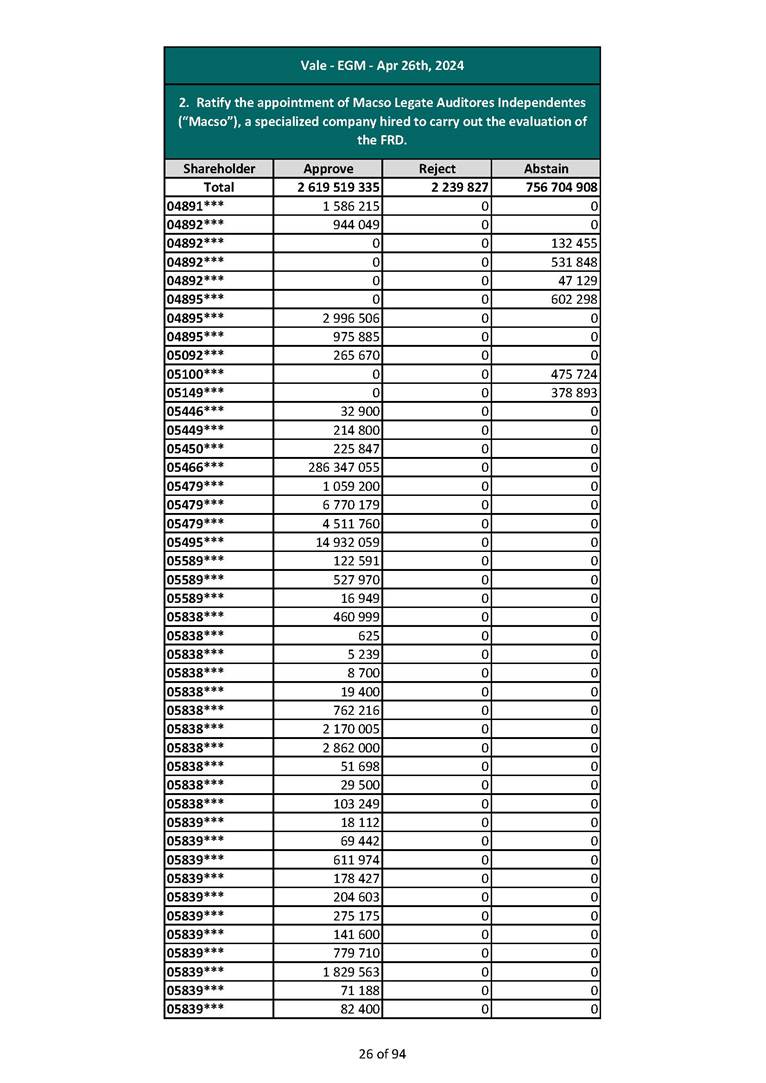 Vale - EGM - Apr 26th, 2024

2. Ratify the appointment of Macso Legate Auditores Independentes ("Macso"), a specialized company hired to carry out the evaluation of the FRD.

| Shareholder | Approve | Reject | Abstain |
|---|---|---|---|
| Total | 2 619 519 335 | 2 239 827 | 756 704 908 |
| 04891*** | 1 586 215 | 0 | 0 |
| 04892*** | 944 049 | 0 | 0 |
| 04892*** | 0 | 0 | 132 455 |
| 04892*** | 0 | 0 | 531 848 |
| 04892*** | 0 | 0 | 47 129 |
| 04895*** | 0 | 0 | 602 298 |
| 04895*** | 2 996 506 | 0 | 0 |
| 04895*** | 975 885 | 0 | 0 |
| 05092*** | 265 670 | 0 | 0 |
| 05100*** | 0 | 0 | 475 724 |
| 05149*** | 0 | 0 | 378 893 |
| 05446*** | 32 900 | 0 | 0 |
| 05449*** | 214 800 | 0 | 0 |
| 05450*** | 225 847 | 0 | 0 |
| 05466*** | 286 347 055 | 0 | 0 |
| 05479*** | 1 059 200 | 0 | 0 |
| 05479*** | 6 770 179 | 0 | 0 |
| 05479*** | 4 511 760 | 0 | 0 |
| 05495*** | 14 932 059 | 0 | 0 |
| 05589*** | 122 591 | 0 | 0 |
| 05589*** | 527 970 | 0 | 0 |
| 05589*** | 16 949 | 0 | 0 |
| 05838*** | 460 999 | 0 | 0 |
| 05838*** | 625 | 0 | 0 |
| 05838*** | 5 239 | 0 | 0 |
| 05838*** | 8 700 | 0 | 0 |
| 05838*** | 19 400 | 0 | 0 |
| 05838*** | 762 216 | 0 | 0 |
| 05838*** | 2 170 005 | 0 | 0 |
| 05838*** | 2 862 000 | 0 | 0 |
| 05838*** | 51 698 | 0 | 0 |
| 05838*** | 29 500 | 0 | 0 |
| 05838*** | 103 249 | 0 | 0 |
| 05839*** | 18 112 | 0 | 0 |
| 05839*** | 69 442 | 0 | 0 |
| 05839*** | 611 974 | 0 | 0 |
| 05839*** | 178 427 | 0 | 0 |
| 05839*** | 204 603 | 0 | 0 |
| 05839*** | 275 175 | 0 | 0 |
| 05839*** | 141 600 | 0 | 0 |
| 05839*** | 779 710 | 0 | 0 |
| 05839*** | 1 829 563 | 0 | 0 |
| 05839*** | 71 188 | 0 | 0 |
| 05839*** | 82 400 | 0 | 0 |

26 of 94